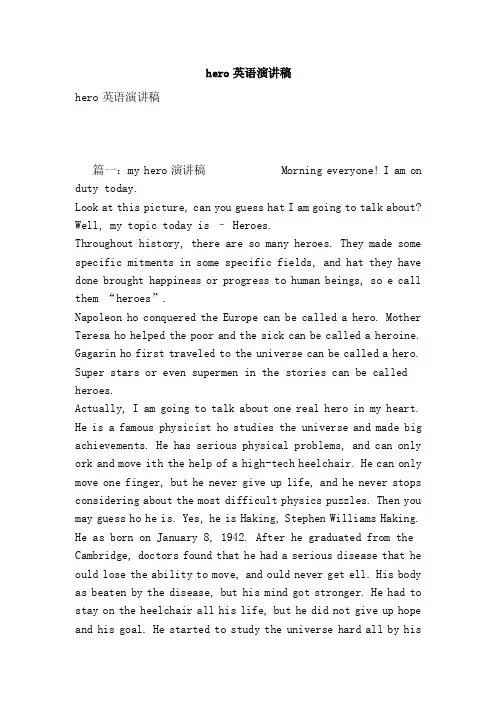 hero 英语演讲稿

hero 英语演讲稿

篇一：my hero 演讲稿 Morning everyone! I am on duty today.
Look at this picture, can you guess hat I am going to talk about? Well, my topic today is – Heroes.
Throughout history, there are so many heroes. They made some specific mitments in some specific fields, and hat they have done brought happiness or progress to human beings, so e call them “heroes”.
Napoleon ho conquered the Europe can be called a hero. Mother Teresa ho helped the poor and the sick can be called a heroine. Gagarin ho first traveled to the universe can be called a hero. Super stars or even supermen in the stories can be called heroes.
Actually, I am going to talk about one real hero in my heart. He is a famous physicist ho studies the universe and made big achievements. He has serious physical problems, and can only ork and move ith the help of a high-tech heelchair. He can only move one finger, but he never give up life, and he never stops considering about the most difficult physics puzzles. Then you may guess ho he is. Yes, he is Haking, Stephen Williams Haking. He as born on January 8, 1942. After he graduated from the Cambridge, doctors found that he had a serious disease that he ould lose the ability to move, and ould never get ell. His body as beaten by the disease, but his mind got stronger. He had to stay on the heelchair all his life, but he did not give up hope and his goal. He started to study the universe hard all by his